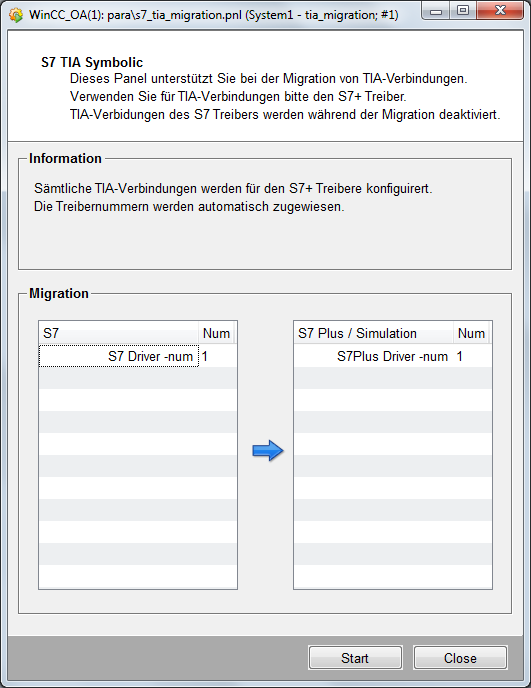 WinCC_OA(1): para\s7_tia_migration.pnl (System1 - tia_migration; #1)

S7 TIA Symbolic
Dieses Panel unterstützt Sie bei der Migration von TIA-Verbindungen.
Verwenden Sie für TIA-Verbindungen bitte den S7+ Treiber.
TIA-Verbidungen des S7 Treibers werden während der Migration deaktiviert.

Information

Sämtliche TIA-Verbindungen werden für den S7+ Treibere konfiguirert.
Die Treibernummern werden automatisch zugewiesen.

Migration

| S7 | Num |
|---|---|
| S7 Driver -num | 1 |

| S7 Plus / Simulation | Num |
|---|---|
| S7Plus Driver -num | 1 |

Start
Close